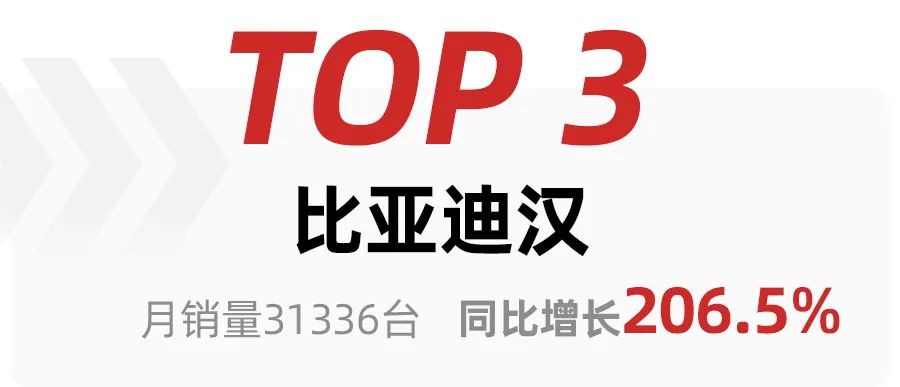 TOP 3

比亚迪汉

月销量31336台 同比增长206.5%